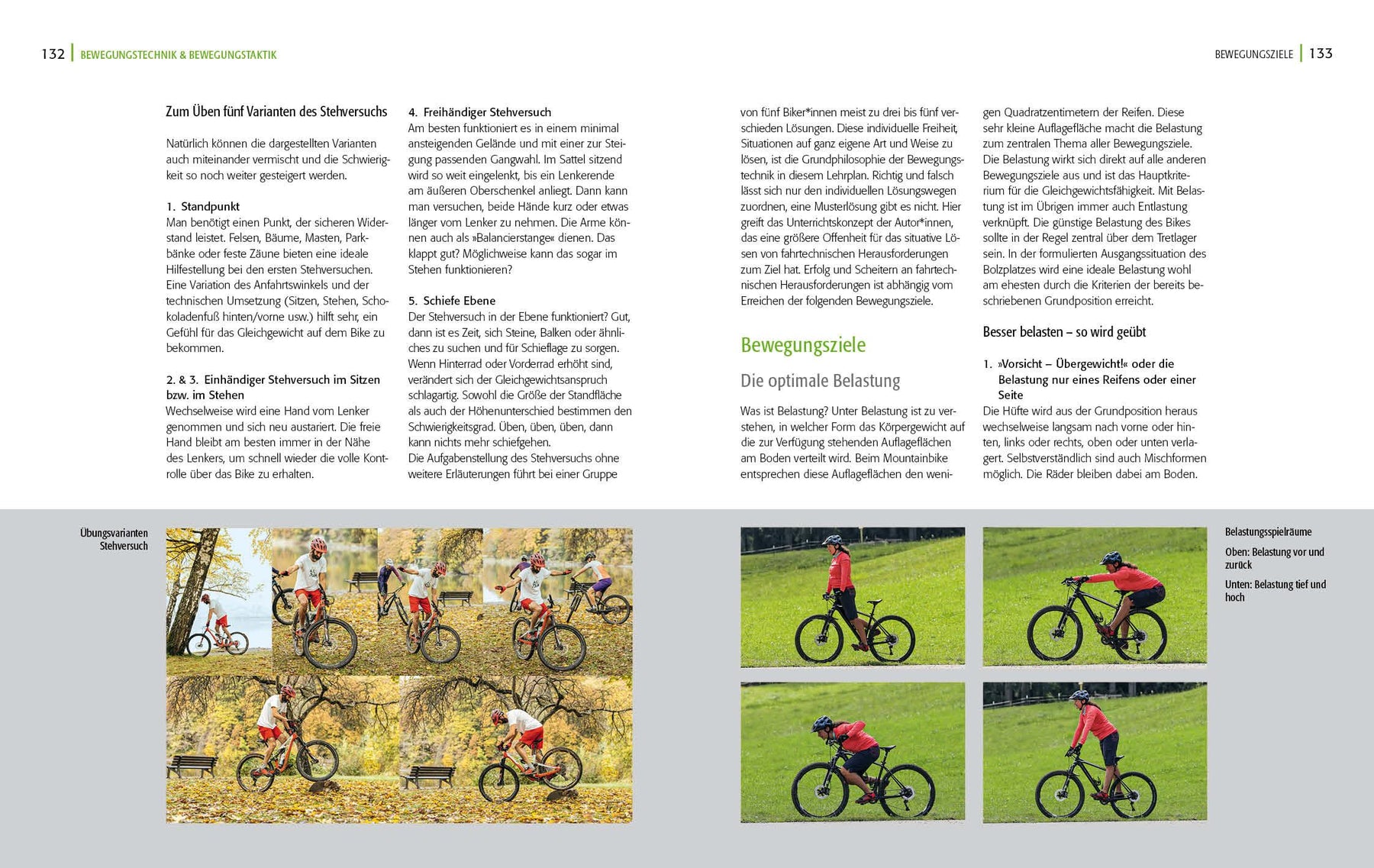 132 | BEWEGUNGSTECHNIK & BEWEGUNGSTAKTIK

BEWEGUNGSZIELE | 133

Zum Üben fünf Varianten des Stehversuchs

Natürlich können die dargestellten Varianten auch miteinander vermischt und die Schwierigkeit so noch weiter gesteigert werden.

1. Standpunkt
Man benötigt einen Punkt, der sicheren Widerstand leistet. Felsen, Bäume, Masten, Parkbänke oder feste Zäune bieten eine ideale Hilfestellung bei den ersten Stehversuchen. Eine Variation des Anfahrtswinkels und der technischen Umsetzung (Sitzen, Stehen, Schokoladenfuß hinten/vorne usw.) hilft sehr, ein Gefühl für das Gleichgewicht auf dem Bike zu bekommen.

2. & 3. Einhändiger Stehversuch im Sitzen bzw. im Stehen
Wechselweise wird eine Hand vom Lenker genommen und sich neu austariert. Die freie Hand bleibt am besten immer in der Nähe des Lenkers, um schnell wieder die volle Kontrolle über das Bike zu erhalten.

4. Freihändiger Stehversuch
Am besten funktioniert es in einem minimal ansteigenden Gelände und mit einer zur Steigung passenden Gangwahl. Im Sattel sitzend wird so weit eingelenkt, bis ein Lenkerende am äußeren Oberschenkel anliegt. Dann kann man versuchen, beide Hände kurz oder etwas länger vom Lenker zu nehmen. Die Arme können auch als »Balancierstange« dienen. Das klappt gut? Möglichweise kann das sogar im Stehen funktionieren?

5. Schiefe Ebene
Der Stehversuch in der Ebene funktioniert? Gut, dann ist es Zeit, sich Steine, Balken oder ähnliches zu suchen und für Schieflage zu sorgen. Wenn Hinterrad oder Vorderrad erhöht sind, verändert sich der Gleichgewichtsanspruch schlagartig. Sowohl die Größe der Standfläche als auch der Höhenunterschied bestimmen den Schwierigkeitsgrad. Üben, üben, üben, dann kann nichts mehr schiefgehen.
Die Aufgabenstellung des Stehversuchs ohne weitere Erläuterungen führt bei einer Gruppe

von fünf Biker*innen meist zu drei bis fünf verschieden Lösungen. Diese individuelle Freiheit, Situationen auf ganz eigene Art und Weise zu lösen, ist die Grundphilosophie der Bewegungstechnik in diesem Lehrplan. Richtig und falsch lässt sich nur den individuellen Lösungswegen zuordnen, eine Musterlösung gibt es nicht. Hier greift das Unterrichtskonzept der Autor*innen, das eine größere Offenheit für das situative Lösen von fahrtechnischen Herausforderungen zum Ziel hat. Erfolg und Scheitern an fahrtechnischen Herausforderungen ist abhängig vom Erreichen der folgenden Bewegungsziele.

Bewegungsziele

Die optimale Belastung

Was ist Belastung? Unter Belastung ist zu verstehen, in welcher Form das Körpergewicht auf die zur Verfügung stehenden Auflageflächen am Boden verteilt wird. Beim Mountainbike entsprechen diese Auflageflächen den wenigen Quadratzentimetern der Reifen. Diese sehr kleine Auflagefläche macht die Belastung zum zentralen Thema aller Bewegungsziele. Die Belastung wirkt sich direkt auf alle anderen Bewegungsziele aus und ist das Hauptkriterium für die Gleichgewichtsfähigkeit. Mit Belastung ist im Übrigen immer auch Entlastung verknüpft. Die günstige Belastung des Bikes sollte in der Regel zentral über dem Tretlager sein. In der formulierten Ausgangssituation des Bolzplatzes wird eine ideale Belastung wohl am ehesten durch die Kriterien der bereits beschriebenen Grundposition erreicht.

Besser belasten – so wird geübt

1. »Vorsicht – Übergewicht!« oder die Belastung nur eines Reifens oder einer Seite
Die Hüfte wird aus der Grundposition heraus wechselweise langsam nach vorne oder hinten, links oder rechts, oben oder unten verlagert. Selbstverständlich sind auch Mischformen möglich. Die Räder bleiben dabei am Boden.

Übungsvarianten Stehversuch

Belastungsspielräume

Oben: Belastung vor und zurück

Unten: Belastung tief und hoch